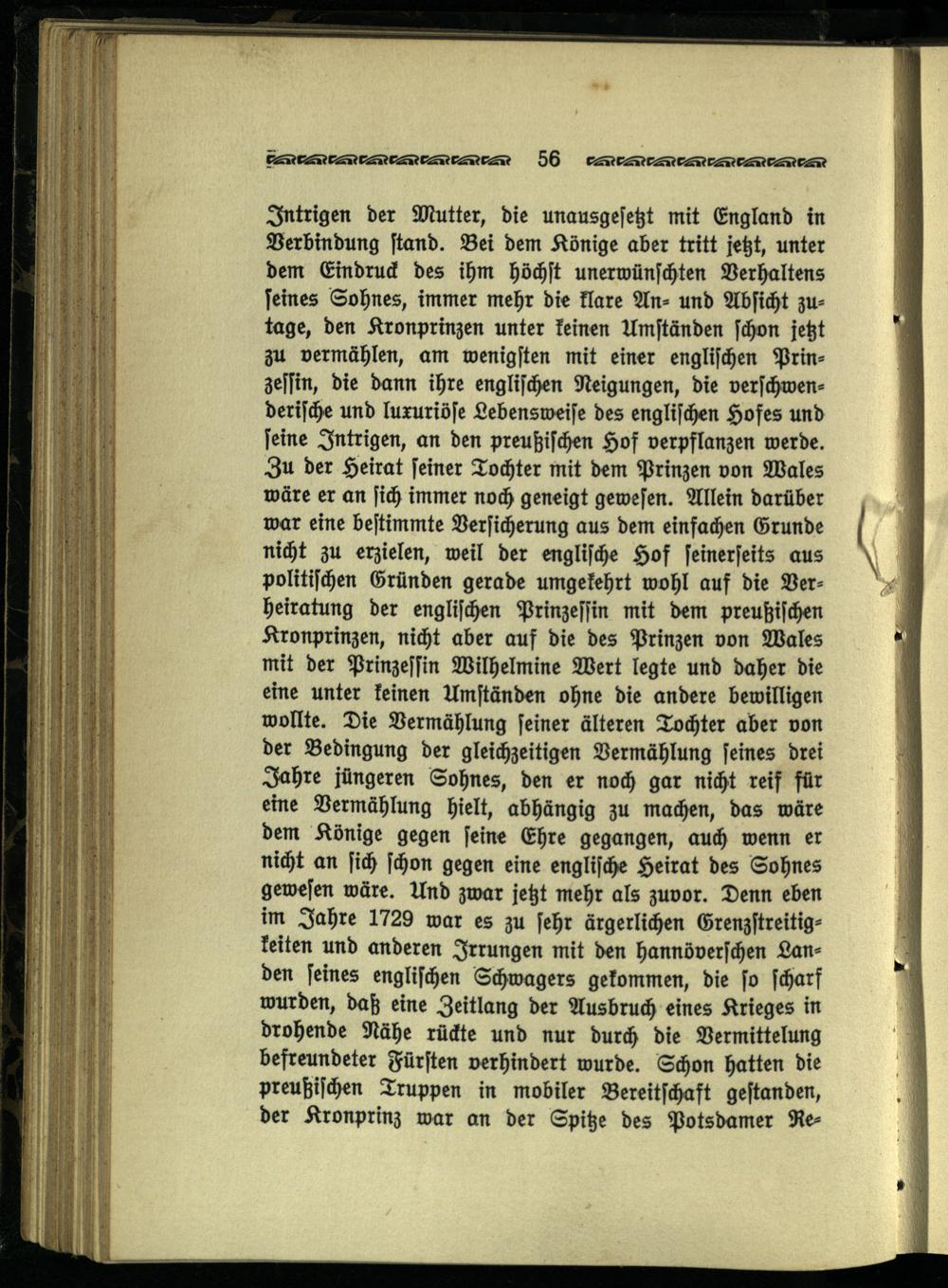 56

Intrigen der Mutter, die unausgesetzt mit England in Verbindung stand. Bei dem Könige aber tritt jetzt, unter dem Eindruck des ihm höchst unerwünschten Verhaltens seines Sohnes, immer mehr die klare An- und Absicht zutage, den Kronprinzen unter keinen Umständen schon jetzt zu vermählen, am wenigsten mit einer englischen Prinzessin, die dann ihre englischen Neigungen, die verschwenderische und luxuriöse Lebensweise des englischen Hofes und seine Intrigen, an den preußischen Hof verpflanzen werde. Zu der Heirat seiner Tochter mit dem Prinzen von Wales wäre er an sich immer noch geneigt gewesen. Allein darüber war eine bestimmte Versicherung aus dem einfachen Grunde nicht zu erzielen, weil der englische Hof seinerseits aus politischen Gründen gerade umgekehrt wohl auf die Verheiratung der englischen Prinzessin mit dem preußischen Kronprinzen, nicht aber auf die des Prinzen von Wales mit der Prinzessin Wilhelmine Wert legte und daher die eine unter keinen Umständen ohne die andere bewilligen wollte. Die Vermählung seiner älteren Tochter aber von der Bedingung der gleichzeitigen Vermählung seines drei Jahre jüngeren Sohnes, den er noch gar nicht reif für eine Vermählung hielt, abhängig zu machen, das wäre dem Könige gegen seine Ehre gegangen, auch wenn er nicht an sich schon gegen eine englische Heirat des Sohnes gewesen wäre. Und zwar jetzt mehr als zuvor. Denn eben im Jahre 1729 war es zu sehr ärgerlichen Grenzstreitigkeiten und anderen Irrungen mit den hannöverschen Landen seines englischen Schwagers gekommen, die so scharf wurden, daß eine Zeitlang der Ausbruch eines Krieges in drohende Nähe rückte und nur durch die Vermittelung befreundeter Fürsten verhindert wurde. Schon hatten die preußischen Truppen in mobiler Bereitschaft gestanden, der Kronprinz war an der Spitze des Potsdamer Re-